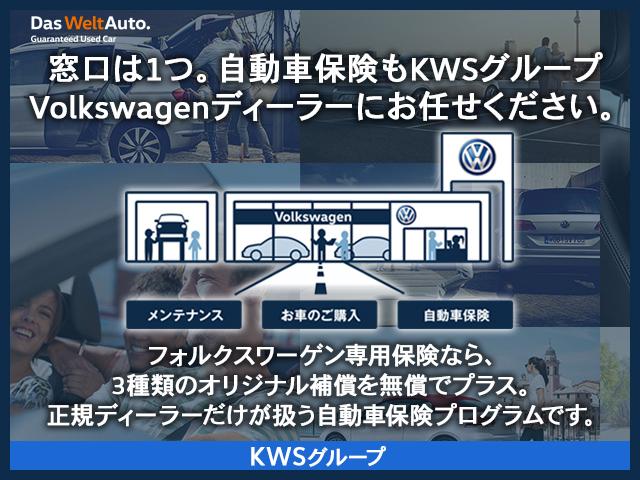 Das WeltAuto.
Guaranteed Used Car

窓口は1つ。自動車保険もKWSグループ
Volkswagenディーラーにお任せください。

Volkswagen

メンテナンス
お車のご購入
自動車保険

フォルクスワーゲン専用保険なら、
3種類のオリジナル補償を無償でプラス。
正規ディーラーだけが扱う自動車保険プログラムです。

KWSグループ